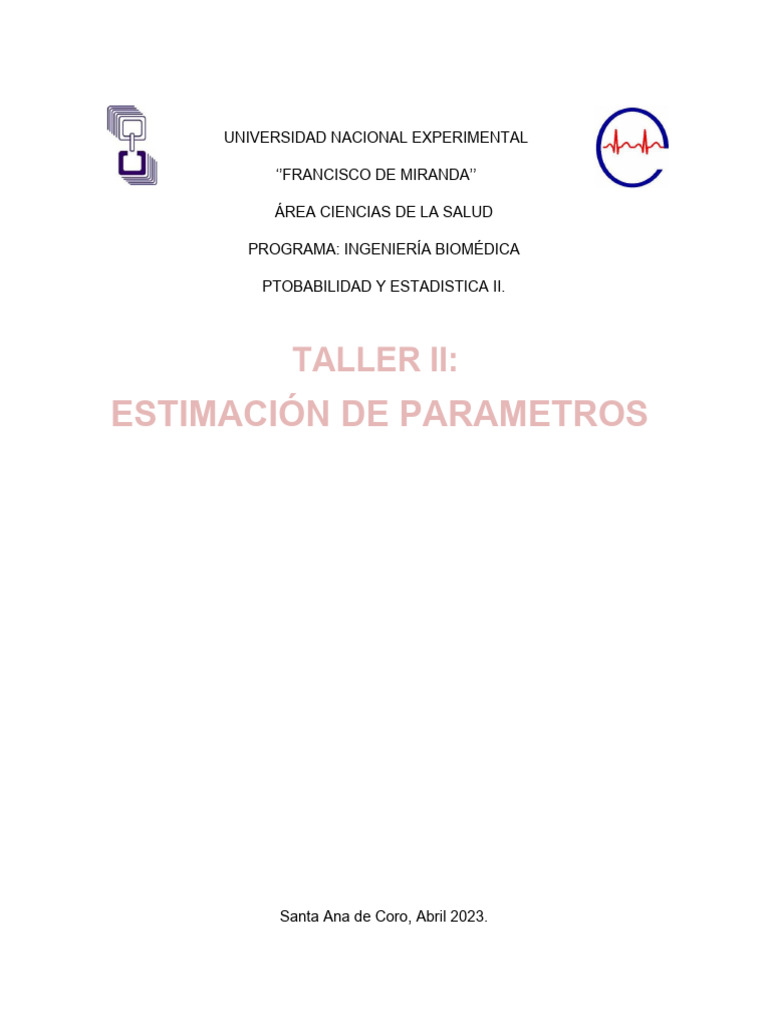 UNIVERSIDAD NACIONAL EXPERIMENTAL

‘‘FRANCISCO DE MIRANDA’’

ÁREA CIENCIAS DE LA SALUD

PROGRAMA: INGENIERÍA BIOMÉDICA

PTOBABILIDAD Y ESTADISTICA II.

TALLER II:
ESTIMACIÓN DE PARAMETROS

Santa Ana de Coro, Abril 2023.